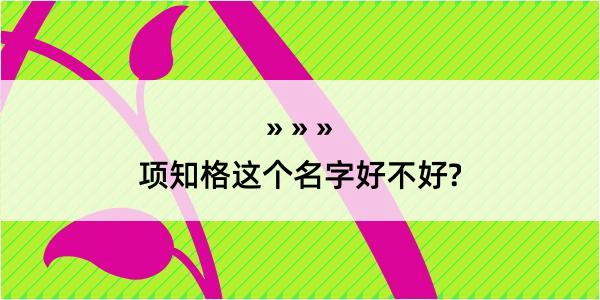 » » »
项知格这个名字好不好?